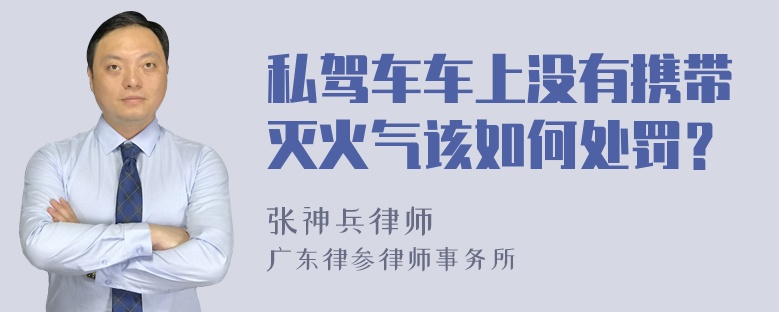 私驾车车上没有携带灭火气该如何处罚？

张神兵律师
广东律参律师事务所